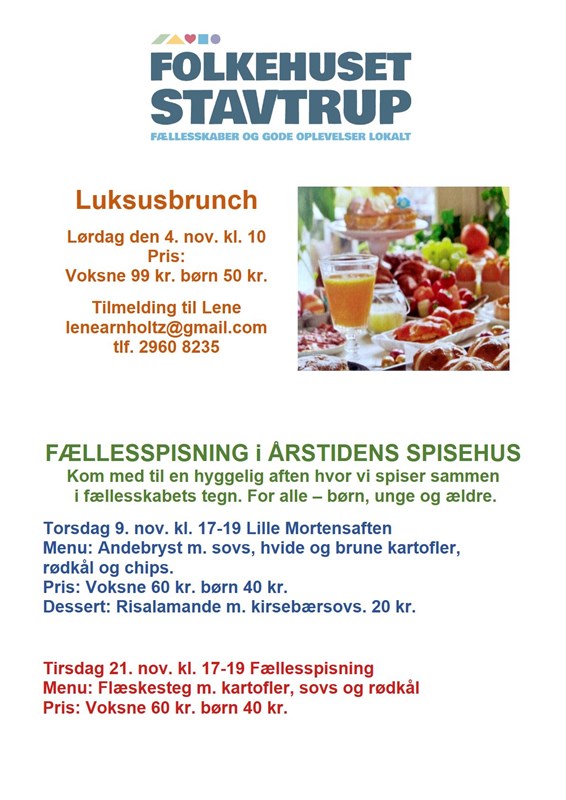 FOLKEHUSET
STAVTRUP
FÆLLESSKABER OG GODE OPLEVELSER LOKALT

Luksusbrunch

Lørdag den 4. nov. kl. 10
Pris:
Voksne 99 kr. børn 50 kr.

Tilmelding til Lene
lenearnholtz@gmail.com
tlf. 2960 8235

FÆLLESSPISNING i ÅRSTIDENS SPISEHUS
Kom med til en hyggelig aften hvor vi spiser sammen i fællesskabets tegn. For alle – børn, unge og ældre.

Torsdag 9. nov. kl. 17-19 Lille Mortensaften
Menu: Andebryst m. sovs, hvide og brune kartofler, rødkål og chips.
Pris: Voksne 60 kr. børn 40 kr.
Dessert: Risalamande m. kirsebærsovs. 20 kr.

Tirsdag 21. nov. kl. 17-19 Fællesspisning
Menu: Flæskesteg m. kartofler, sovs og rødkål
Pris: Voksne 60 kr. børn 40 kr.